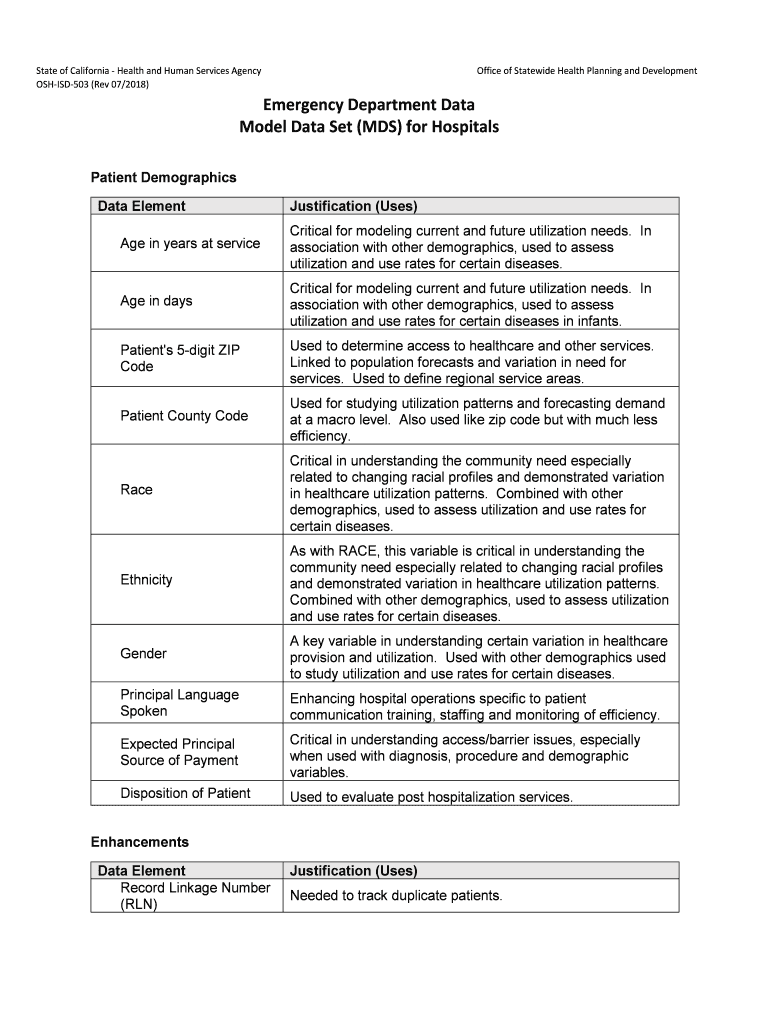 State of California - Health and Human Services Agency
OSH-ISD-503 (Rev 07/2018)

Office of Statewide Health Planning and Development

Emergency Department Data
Model Data Set (MDS) for Hospitals

Patient Demographics

| Data Element | Justification (Uses) |
|---|---|
| Age in years at service | Critical for modeling current and future utilization needs. In association with other demographics, used to assess utilization and use rates for certain diseases. |
| Age in days | Critical for modeling current and future utilization needs. In association with other demographics, used to assess utilization and use rates for certain diseases in infants. |
| Patient's 5-digit ZIP Code | Used to determine access to healthcare and other services. Linked to population forecasts and variation in need for services. Used to define regional service areas. |
| Patient County Code | Used for studying utilization patterns and forecasting demand at a macro level. Also used like zip code but with much less efficiency. |
| Race | Critical in understanding the community need especially related to changing racial profiles and demonstrated variation in healthcare utilization patterns. Combined with other demographics, used to assess utilization and use rates for certain diseases. |
| Ethnicity | As with RACE, this variable is critical in understanding the community need especially related to changing racial profiles and demonstrated variation in healthcare utilization patterns. Combined with other demographics, used to assess utilization and use rates for certain diseases. |
| Gender | A key variable in understanding certain variation in healthcare provision and utilization. Used with other demographics used to study utilization and use rates for certain diseases. |
| Principal Language Spoken | Enhancing hospital operations specific to patient communication training, staffing and monitoring of efficiency. |
| Expected Principal Source of Payment | Critical in understanding access/barrier issues, especially when used with diagnosis, procedure and demographic variables. |
| Disposition of Patient | Used to evaluate post hospitalization services. |

Enhancements

| Data Element | Justification (Uses) |
|---|---|
| Record Linkage Number (RLN) | Needed to track duplicate patients. |